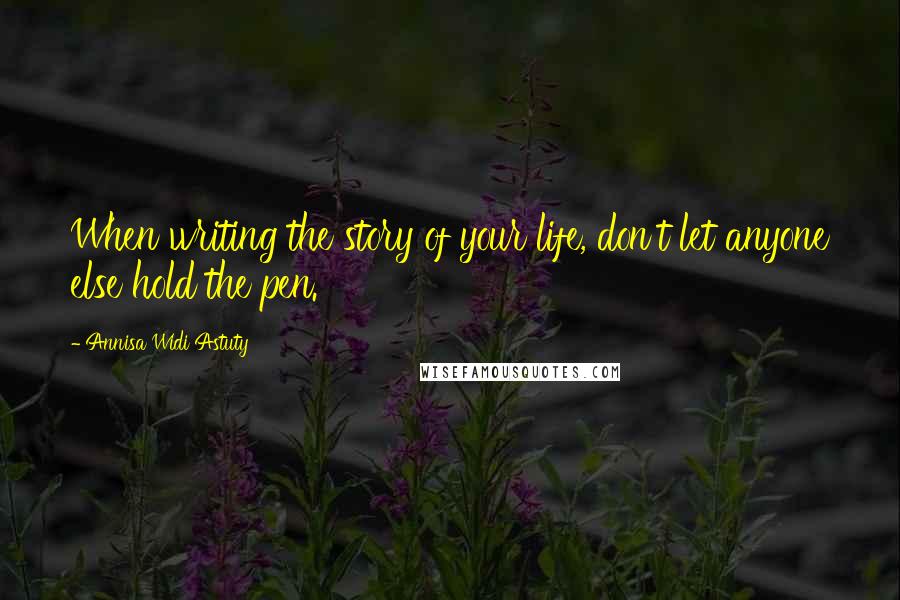 When writing the story of your life, don't let anyone else hold the pen.

- Annisa Widi Astuty

WISEFAMOUSQUOTES.COM